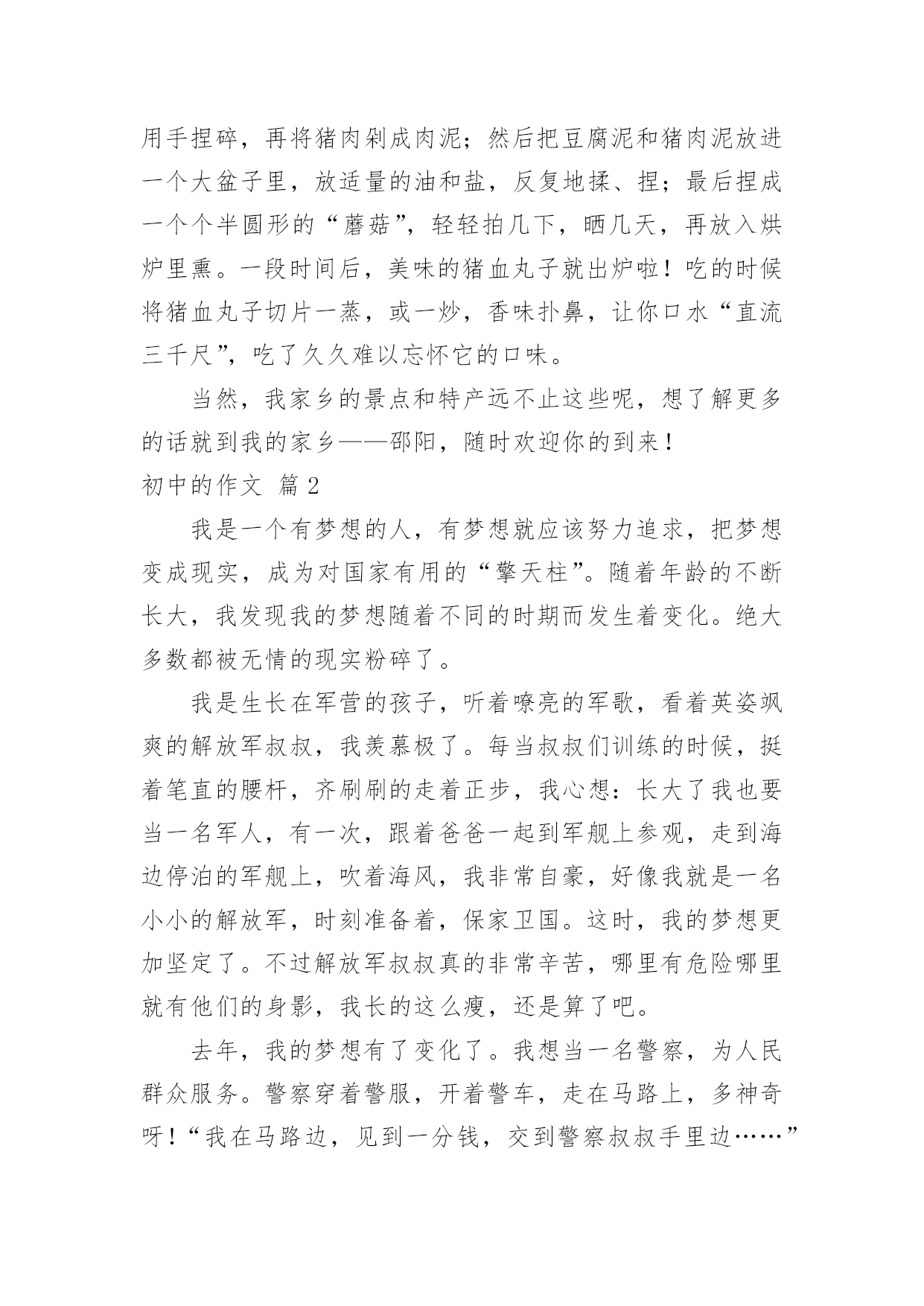 用手捏碎，再将猪肉剁成肉泥；然后把豆腐泥和猪肉泥放进一个大盆子里，放适量的油和盐，反复地揉、捏；最后捏成一个个半圆形的“蘑菇”，轻轻拍几下，晒几天，再放入烘炉里熏。一段时间后，美味的猪血丸子就出炉啦！吃的时候将猪血丸子切片一蒸，或一炒，香味扑鼻，让你口水“直流三千尺”，吃了久久难以忘怀它的口味。

当然，我家乡的景点和特产远不止这些呢，想了解更多的话就到我的家乡——邵阳，随时欢迎你的到来！

初中的作文 篇2

我是一个有梦想的人，有梦想就应该努力追求，把梦想变成现实，成为对国家有用的“擎天柱”。随着年龄的不断长大，我发现我的梦想随着不同的时期而发生着变化。绝大多数都被无情的现实粉碎了。

我是生长在军营的孩子，听着嘹亮的军歌，看着英姿飒爽的解放军叔叔，我羡慕极了。每当叔叔们训练的时候，挺着笔直的腰杆，齐刷刷的走着正步，我心想：长大了我也要当一名军人，有一次，跟着爸爸一起到军舰上参观，走到海边停泊的军舰上，吹着海风，我非常自豪，好像我就是一名小小的解放军，时刻准备着，保家卫国。这时，我的梦想更加坚定了。不过解放军叔叔真的非常辛苦，哪里有危险哪里就有他们的身影，我长的这么瘦，还是算了吧。

去年，我的梦想有了变化了。我想当一名警察，为人民群众服务。警察穿着警服，开着警车，走在马路上，多神奇呀！“我在马路边，见到一分钱，交到警察叔叔手里边……”